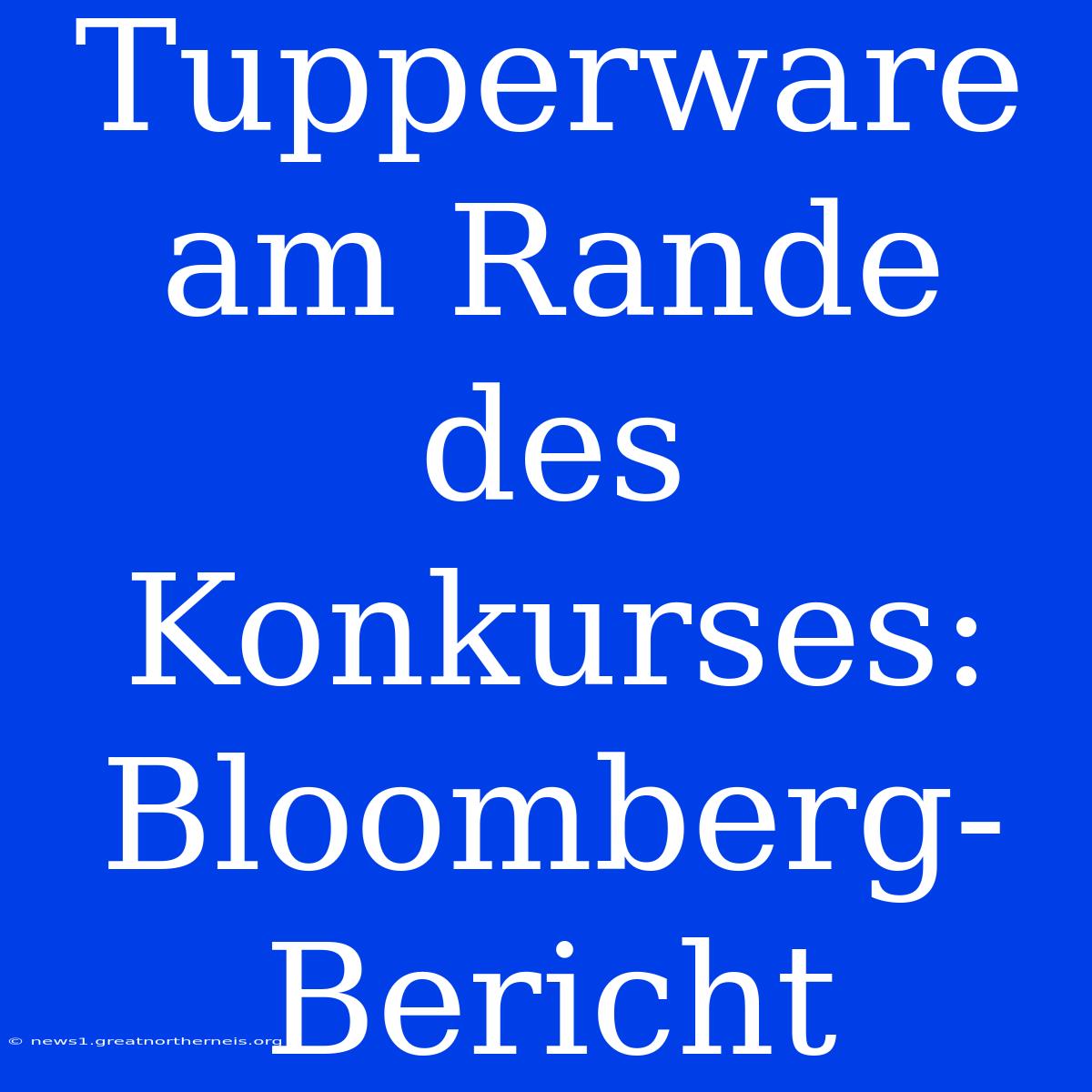 Tupperware am Rande des Konkurses: Bloomberg-Bericht

© news1.greatnortherneis.org